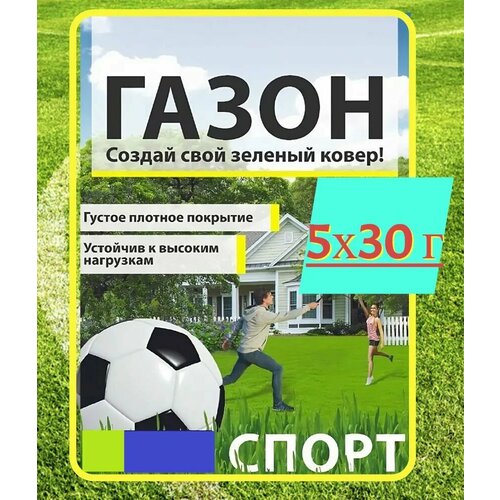 ГАЗОН
Создай свой зеленый ковер!

Густое плотное покрытие

Устойчив к высоким нагрузкам

5х30 г

СПОРТ